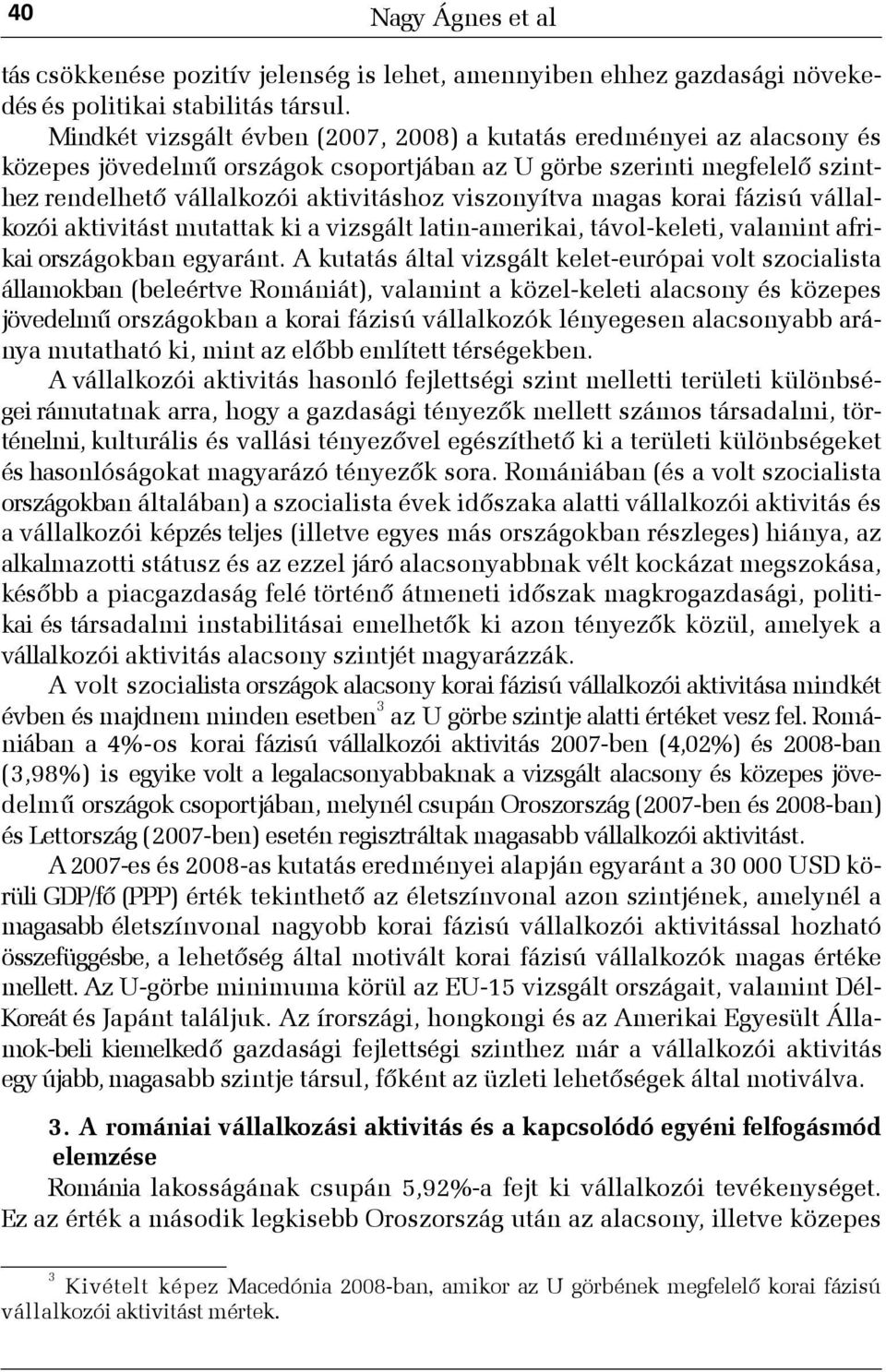 40 Nagy Ágnes et al

tás csökkenése pozitív jelenség is lehet, amennyiben ehhez gazdasági növekedés és politikai stabilitás társul.

Mindkét vizsgált évben (2007, 2008) a kutatás eredményei az alacsony és közepes jövedelmű országok csoportjában az U görbe szerinti megfelelő szinthez rendelhető vállalkozói aktivitáshoz viszonyítva magas korai fázisú vállalkozói aktivitást mutattak ki a vizsgált latin-amerikai, távol-keleti, valamint afrikai országokban egyaránt. A kutatás által vizsgált kelet-európai volt szocialista államokban (beleértve Romániát), valamint a közel-keleti alacsony és közepes jövedelmű országokban a korai fázisú vállalkozók lényegesen alacsonyabb aránya mutatható ki, mint az előbb említett térségekben.

A vállalkozói aktivitás hasonló fejlettségi szint melletti területi különbségei rámutatnak arra, hogy a gazdasági tényezők mellett számos társadalmi, történelmi, kulturális és vallási tényezővel egészíthető ki a területi különbségeket és hasonlóságokat magyarázó tényezők sora. Romániában (és a volt szocialista országokban általában) a szocialista évek időszaka alatti vállalkozói aktivitás és a vállalkozói képzés teljes (illetve egyes más országokban részleges) hiánya, az alkalmazotti státusz és az ezzel járó alacsonyabbnak vélt kockázat megszokása, később a piacgazdaság felé történő átmeneti időszak magkrogazdasági, politikai és társadalmi instabilitásai emelhetők ki azon tényezők közül, amelyek a vállalkozói aktivitás alacsony szintjét magyarázzák.

A volt szocialista országok alacsony korai fázisú vállalkozói aktivitása mindkét évben és majdnem minden esetben$^3$ az U görbe szintje alatti értéket vesz fel. Romániában a 4%-os korai fázisú vállalkozói aktivitás 2007-ben (4,02%) és 2008-ban (3,98%) is egyike volt a legalacsonyabbaknak a vizsgált alacsony és közepes jövedelmű országok csoportjában, melynél csupán Oroszország (2007-ben és 2008-ban) és Lettország (2007-ben) esetén regisztráltak magasabb vállalkozói aktivitást.

A 2007-es és 2008-as kutatás eredményei alapján egyaránt a 30 000 USD körüli GDP/fő (PPP) érték tekinthető az életszínvonal azon szintjének, amelynél a magasabb életszínvonal nagyobb korai fázisú vállalkozói aktivitással hozható összefüggésbe, a lehetőség által motivált korai fázisú vállalkozók magas értéke mellett. Az U-görbe minimuma körül az EU-15 vizsgált országait, valamint Dél-Koreát és Japánt találjuk. Az írországi, hongkongi és az Amerikai Egyesült Államok-beli kiemelkedő gazdasági fejlettségi szinthez már a vállalkozói aktivitás egy újabb, magasabb szintje társul, főként az üzleti lehetőségek által motiválva.

3. A romániai vállalkozási aktivitás és a kapcsolódó egyéni felfogásmód elemzése

Románia lakosságának csupán 5,92%-a fejt ki vállalkozói tevékenységet. Ez az érték a második legkisebb Oroszország után az alacsony, illetve közepes

$^3$ Kivételt képez Macedónia 2008-ban, amikor az U görbének megfelelő korai fázisú vállalkozói aktivitást mértek.